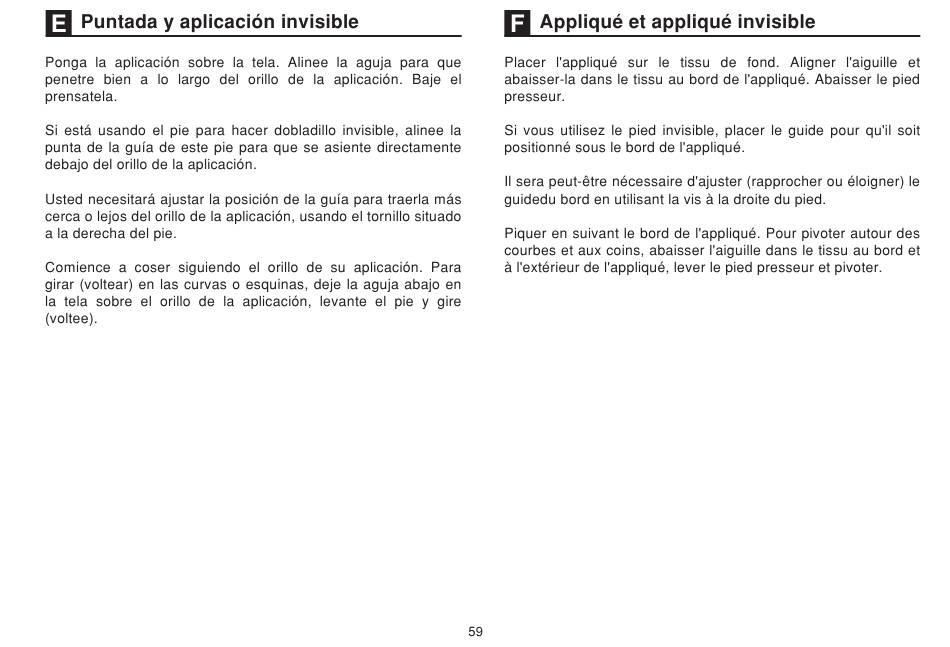 E Puntada y aplicación invisible

Ponga la aplicación sobre la tela. Alinee la aguja para que penetre bien a lo largo del orillo de la aplicación. Baje el prensatela.

Si está usando el pie para hacer dobladillo invisible, alinee la punta de la guía de este pie para que se asiente directamente debajo del orillo de la aplicación.

Usted necesitará ajustar la posición de la guía para traerla más cerca o lejos del orillo de la aplicación, usando el tornillo situado a la derecha del pie.

Comience a coser siguiendo el orillo de su aplicación. Para girar (voltear) en las curvas o esquinas, deje la aguja abajo en la tela sobre el orillo de la aplicación, levante el pie y gire (voltee).

F Appliqué et appliqué invisible

Placer l'appliqué sur le tissu de fond. Aligner l'aiguille et abaisser-la dans le tissu au bord de l'appliqué. Abaisser le pied presseur.

Si vous utilisez le pied invisible, placer le guide pour qu'il soit positionné sous le bord de l'appliqué.

Il sera peut-être nécessaire d'ajuster (rapprocher ou éloigner) le guidedu bord en utilisant la vis à la droite du pied.

Piquer en suivant le bord de l'appliqué. Pour pivoter autour des courbes et aux coins, abaisser l'aiguille dans le tissu au bord et à l'extérieur de l'appliqué, lever le pied presseur et pivoter.

59